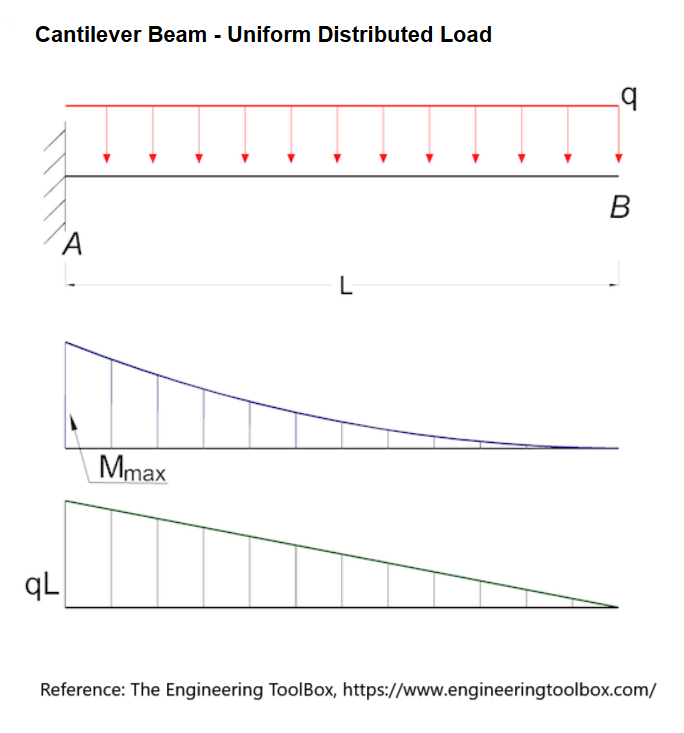 Cantilever Beam - Uniform Distributed Load

q

B

A

L

$M_{max}$

qL

Reference: The Engineering ToolBox, https://www.engineeringtoolbox.com/